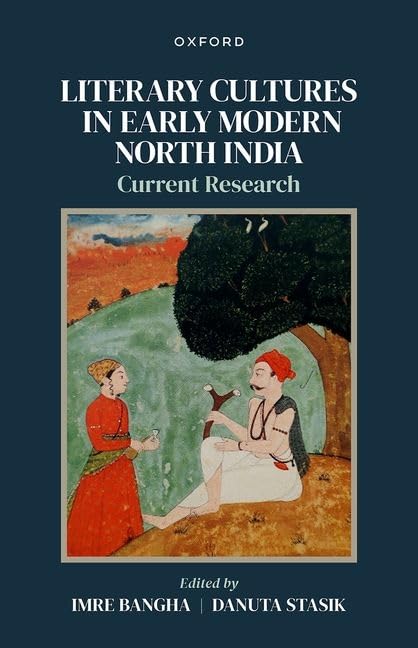 OXFORD

LITERARY CULTURES IN EARLY MODERN NORTH INDIA

Current Research

Edited by

IMRE BANGHA | DANUTA STASIK